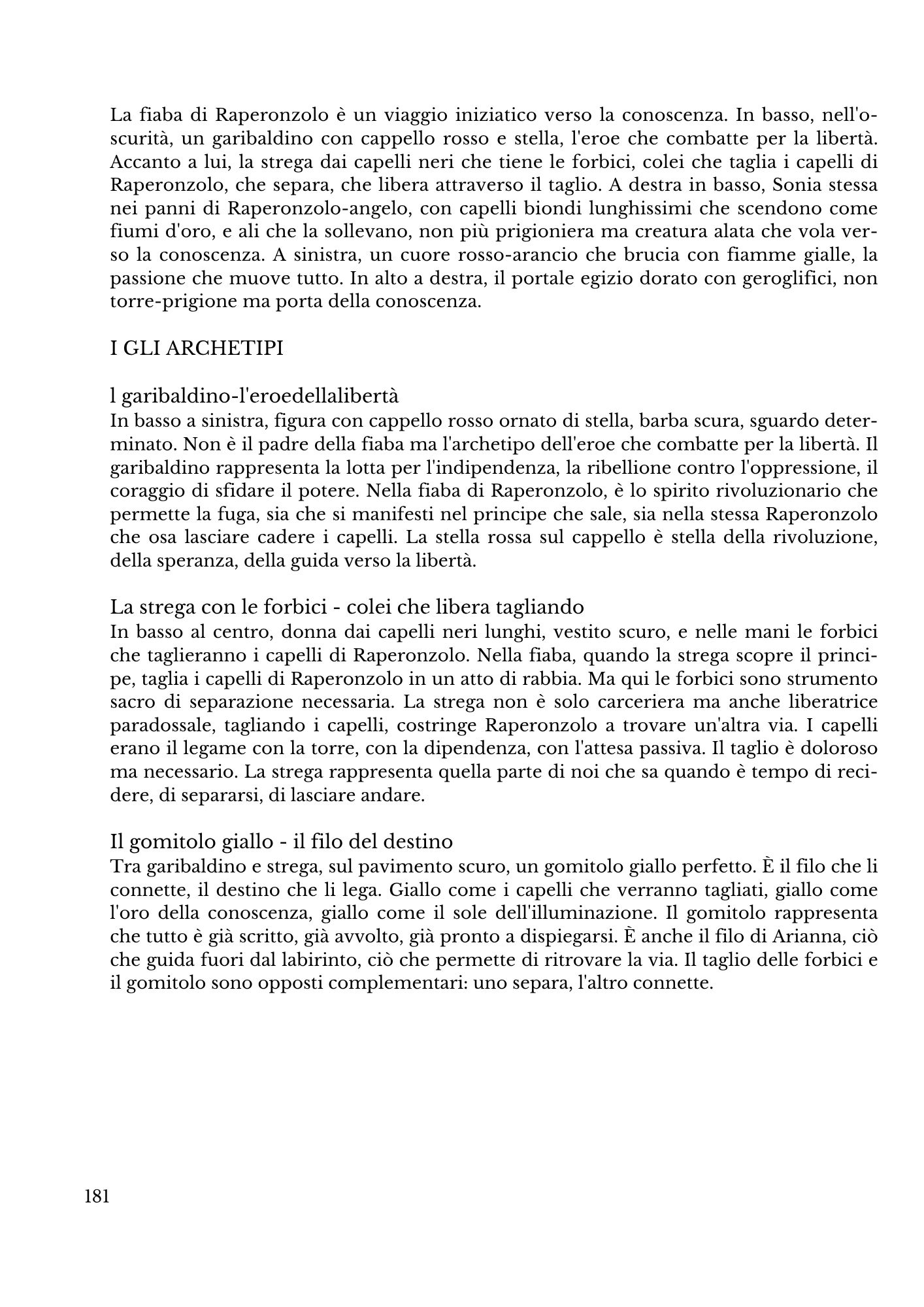 La fiaba di Raperonzolo è un viaggio iniziatico verso la conoscenza. In basso, nell'oscurità, un garibaldino con cappello rosso e stella, l'eroe che combatte per la libertà. Accanto a lui, la strega dai capelli neri che tiene le forbici, colei che taglia i capelli di Raperonzolo, che separa, che libera attraverso il taglio. A destra in basso, Sonia stessa nei panni di Raperonzolo-angelo, con capelli biondi lunghissimi che scendono come fiumi d'oro, e ali che la sollevano, non più prigioniera ma creatura alata che vola verso la conoscenza. A sinistra, un cuore rosso-arancio che brucia con fiamme gialle, la passione che muove tutto. In alto a destra, il portale egizio dorato con geroglifici, non torre-prigione ma porta della conoscenza.

I GLI ARCHETIPI

l garibaldino-l'eroedellalibertà
In basso a sinistra, figura con cappello rosso ornato di stella, barba scura, sguardo determinato. Non è il padre della fiaba ma l'archetipo dell'eroe che combatte per la libertà. Il garibaldino rappresenta la lotta per l'indipendenza, la ribellione contro l'oppressione, il coraggio di sfidare il potere. Nella fiaba di Raperonzolo, è lo spirito rivoluzionario che permette la fuga, sia che si manifesti nel principe che sale, sia nella stessa Raperonzolo che osa lasciare cadere i capelli. La stella rossa sul cappello è stella della rivoluzione, della speranza, della guida verso la libertà.

La strega con le forbici - colei che libera tagliando
In basso al centro, donna dai capelli neri lunghi, vestito scuro, e nelle mani le forbici che taglieranno i capelli di Raperonzolo. Nella fiaba, quando la strega scopre il principe, taglia i capelli di Raperonzolo in un atto di rabbia. Ma qui le forbici sono strumento sacro di separazione necessaria. La strega non è solo carceriera ma anche liberatrice paradossale, tagliando i capelli, costringe Raperonzolo a trovare un'altra via. I capelli erano il legame con la torre, con la dipendenza, con l'attesa passiva. Il taglio è doloroso ma necessario. La strega rappresenta quella parte di noi che sa quando è tempo di recidere, di separarsi, di lasciare andare.

Il gomitolo giallo - il filo del destino
Tra garibaldino e strega, sul pavimento scuro, un gomitolo giallo perfetto. È il filo che li connette, il destino che li lega. Giallo come i capelli che verranno tagliati, giallo come l'oro della conoscenza, giallo come il sole dell'illuminazione. Il gomitolo rappresenta che tutto è già scritto, già avvolto, già pronto a dispiegarsi. È anche il filo di Arianna, ciò che guida fuori dal labirinto, ciò che permette di ritrovare la via. Il taglio delle forbici e il gomitolo sono opposti complementari: uno separa, l'altro connette.

181